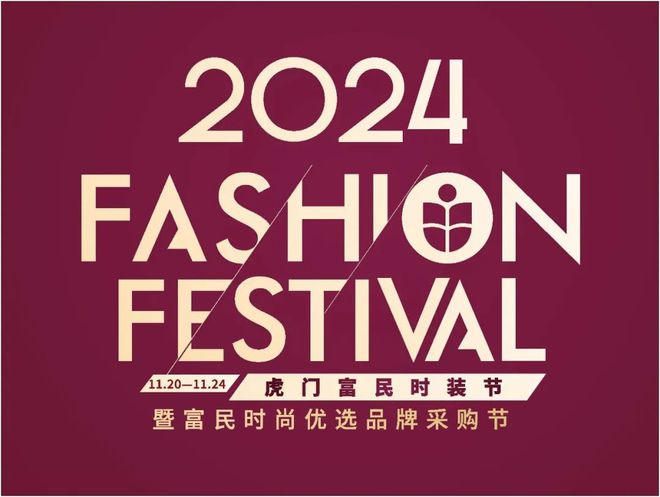 2024
FASHION
FESTIVAL
11.20—11.24 虎门富民时装节
暨富民时尚优选品牌采购节